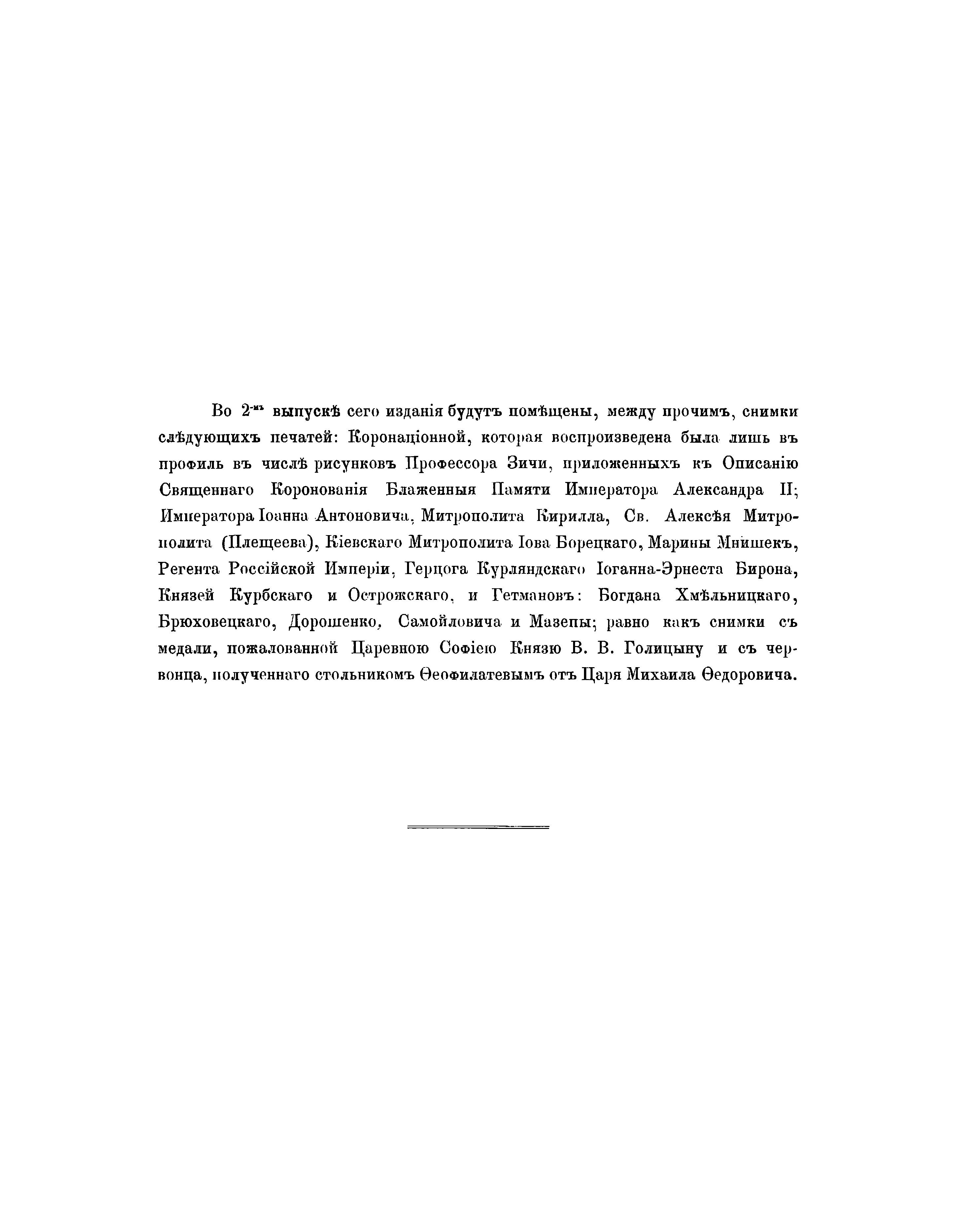 Во 2-мъ выпускѣ сего изданія будутъ помѣщены, между прочимъ, снимки слѣдующихъ печатей: Коронаціонной, которая воспроизведена была лишь въ профиль въ числѣ рисунковъ Профессора Зичи, приложенныхъ къ Описанію Священнаго Коронованія Блаженныя Памяти Императора Александра II; Императора Іоанна Антоновича, Митрополита Кирилла, Св. Алексѣя Митрополита (Плещеева), Кіевскаго Митрополита Іова Борецкаго, Марины Мнишекъ, Регента Россійской Имперіи, Герцога Курляндскаго Іоганна-Эрнеста Бирона, Князей Курбскаго и Острожскаго, и Гетмановъ: Богдана Хмѣльницкаго, Брюховецкаго, Дорошенко, Самойловича и Мазепы; равно какъ снимки съ медали, пожалованной Царевною Софіею Князю В. В. Голицыну и съ червонца, полученнаго стольникомъ Ѳеофилатевымъ отъ Царя Михаила Ѳедоровича.